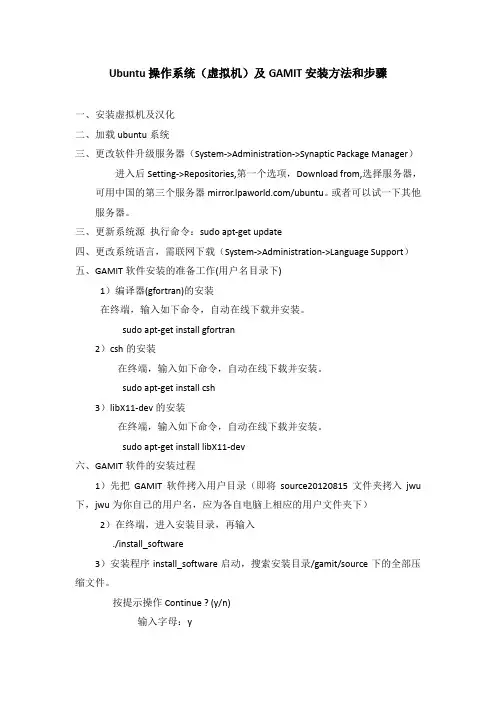 Ubuntu 操作系统（虚拟机）及 GAMIT 安装方法和步骤

一、安装虚拟机及汉化

二、加载 ubuntu 系统

三、更改软件升级服务器（System->Administration->Synaptic Package Manager）

进入后 Setting->Repositories,第一个选项，Download from,选择服务器，可用中国的第三个服务器 mirror.lpaworld.com/ubuntu。或者可以试一下其他服务器。

三、更新系统源 执行命令：sudo apt-get update

四、更改系统语言，需联网下载（System->Administration->Language Support）

五、GAMIT 软件安装的准备工作(用户名目录下)

1）编译器(gfortran)的安装

在终端，输入如下命令，自动在线下载并安装。

sudo apt-get install gfortran

2）csh 的安装

在终端，输入如下命令，自动在线下载并安装。

sudo apt-get install csh

3）libX11-dev 的安装

在终端，输入如下命令，自动在线下载并安装。

sudo apt-get install libX11-dev

六、GAMIT 软件的安装过程

1）先把 GAMIT 软件拷入用户目录（即将 source20120815 文件夹拷入 jwu 下，jwu 为你自己的用户名，应为各自电脑上相应的用户文件夹下）

2）在终端，进入安装目录，再输入

./install_software

3）安装程序 install_software 启动，搜索安装目录/gamit/source 下的全部压缩文件。

按提示操作 Continue ? (y/n)

输入字母：y